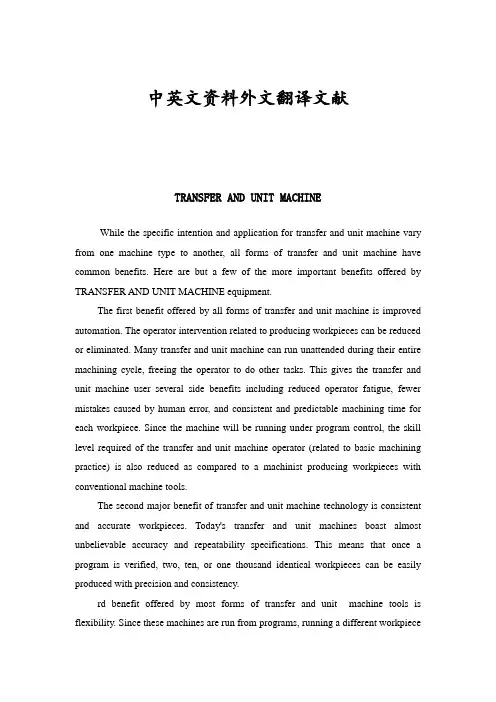 中英文资料外文翻译文献

TRANSFER AND UNIT MACHINE

While the specific intention and application for transfer and unit machine vary from one machine type to another, all forms of transfer and unit machine have common benefits. Here are but a few of the more important benefits offered by TRANSFER AND UNIT MACHINE equipment.

The first benefit offered by all forms of transfer and unit machine is improved automation. The operator intervention related to producing workpieces can be reduced or eliminated. Many transfer and unit machine can run unattended during their entire machining cycle, freeing the operator to do other tasks. This gives the transfer and unit machine user several side benefits including reduced operator fatigue, fewer mistakes caused by human error, and consistent and predictable machining time for each workpiece. Since the machine will be running under program control, the skill level required of the transfer and unit machine operator (related to basic machining practice) is also reduced as compared to a machinist producing workpieces with conventional machine tools.

The second major benefit of transfer and unit machine technology is consistent and accurate workpieces. Today's transfer and unit machines boast almost unbelievable accuracy and repeatability specifications. This means that once a program is verified, two, ten, or one thousand identical workpieces can be easily produced with precision and consistency.

rd benefit offered by most forms of transfer and unit machine tools is flexibility. Since these machines are run from programs, running a different workpiece